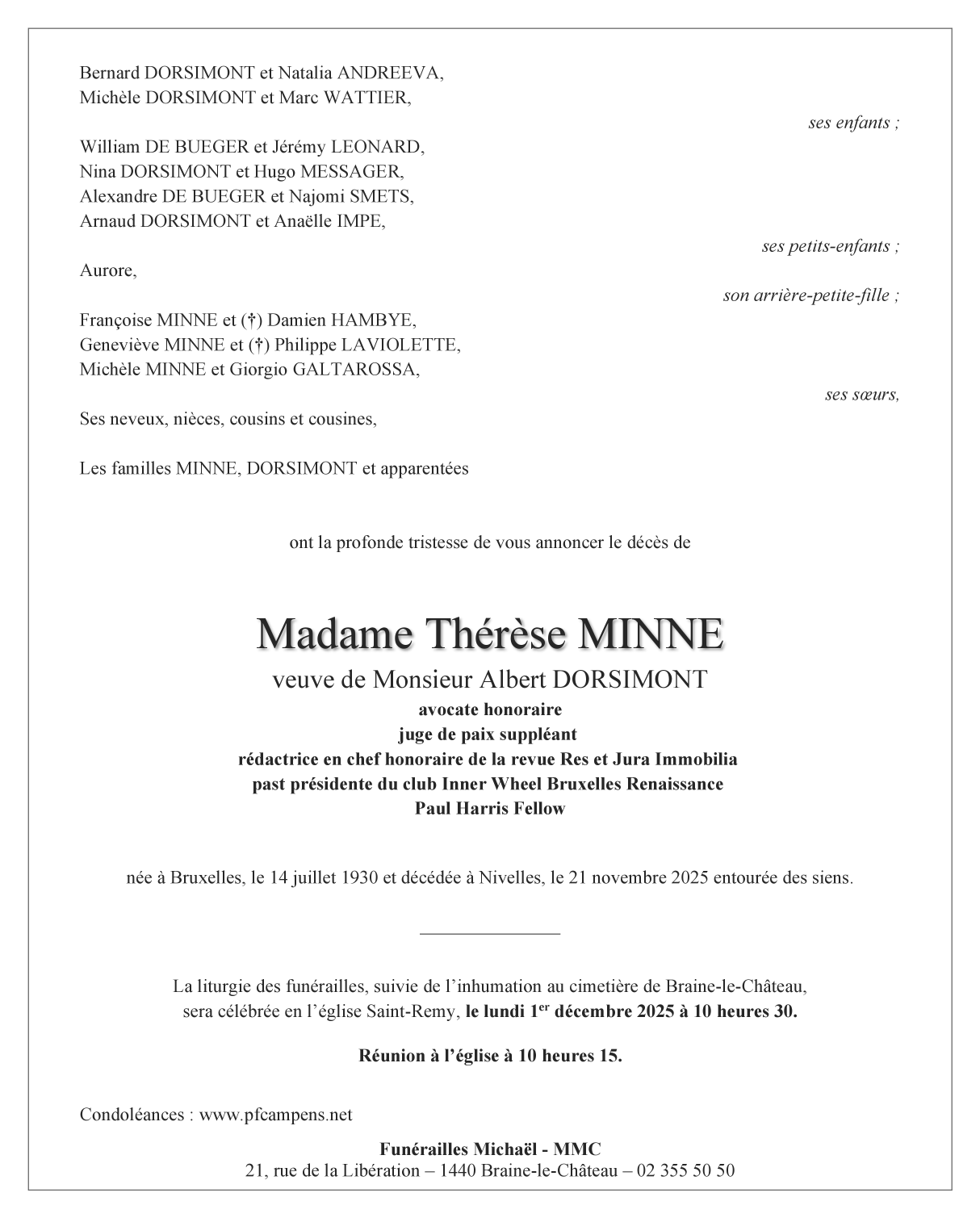 Bernard DORSIMONT et Natalia ANDREEVA,
Michèle DORSIMONT et Marc WATTIER,

ses enfants ;

William DE BUEGER et Jérémy LEONARD,
Nina DORSIMONT et Hugo MESSAGER,
Alexandre DE BUEGER et Najomi SMETS,
Arnaud DORSIMONT et Anaëlle IMPE,

ses petits-enfants ;

Aurore,

son arrière-petite-fille ;

Françoise MINNE et (†) Damien HAMBYE,
Geneviève MINNE et (†) Philippe LAVIOLETTE,
Michèle MINNE et Giorgio GALTAROSSA,

ses sœurs,

Ses neveux, nièces, cousins et cousines,

Les familles MINNE, DORSIMONT et apparentées

ont la profonde tristesse de vous annoncer le décès de

Madame Thérèse MINNE

veuve de Monsieur Albert DORSIMONT

avocate honoraire
juge de paix suppléant
rédactrice en chef honoraire de la revue Res et Jura Immobilia
past présidente du club Inner Wheel Bruxelles Renaissance
Paul Harris Fellow

née à Bruxelles, le 14 juillet 1930 et décédée à Nivelles, le 21 novembre 2025 entourée des siens.

La liturgie des funérailles, suivie de l'inhumation au cimetière de Braine-le-Château, sera célébrée en l'église Saint-Remy, le lundi 1$^{er}$ décembre 2025 à 10 heures 30.

Réunion à l'église à 10 heures 15.

Condoléances : www.pfcampens.net

Funérailles Michaël - MMC
21, rue de la Libération – 1440 Braine-le-Château – 02 355 50 50